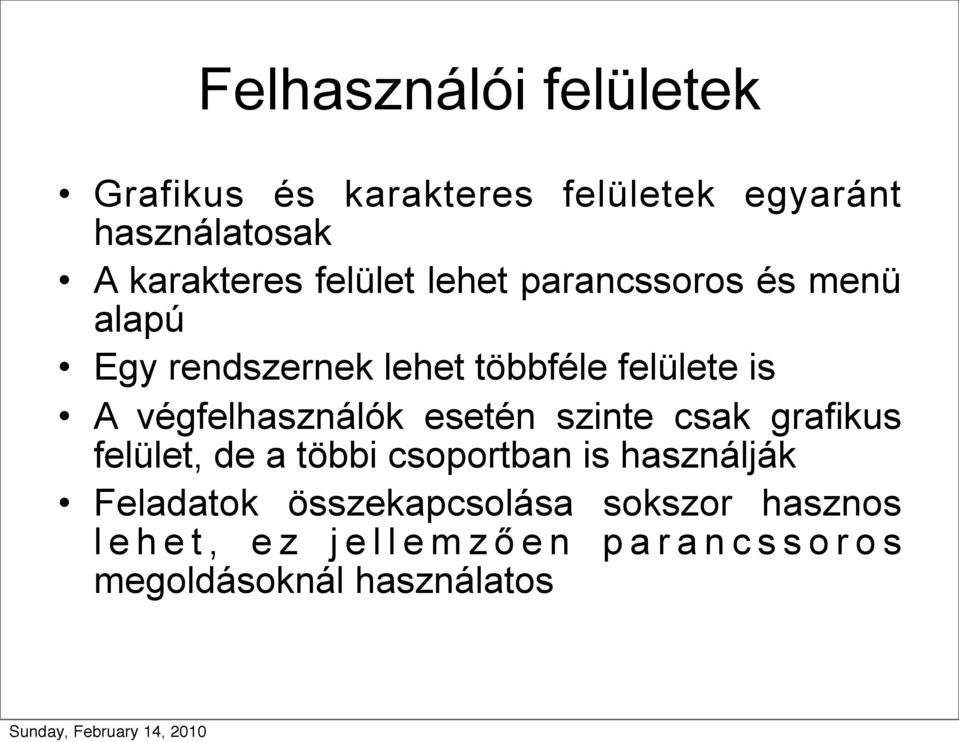 Felhasználói felületek

• Grafikus és karakteres felületek egyaránt használatosak
• A karakteres felület lehet parancssoros és menü alapú
• Egy rendszernek lehet többféle felülete is
• A végfelhasználók esetén szinte csak grafikus felület, de a többi csoportban is használják
• Feladatok összekapcsolása sokszor hasznos lehet, ez jellemzően parancssoros megoldásoknál használatos

Sunday, February 14, 2010